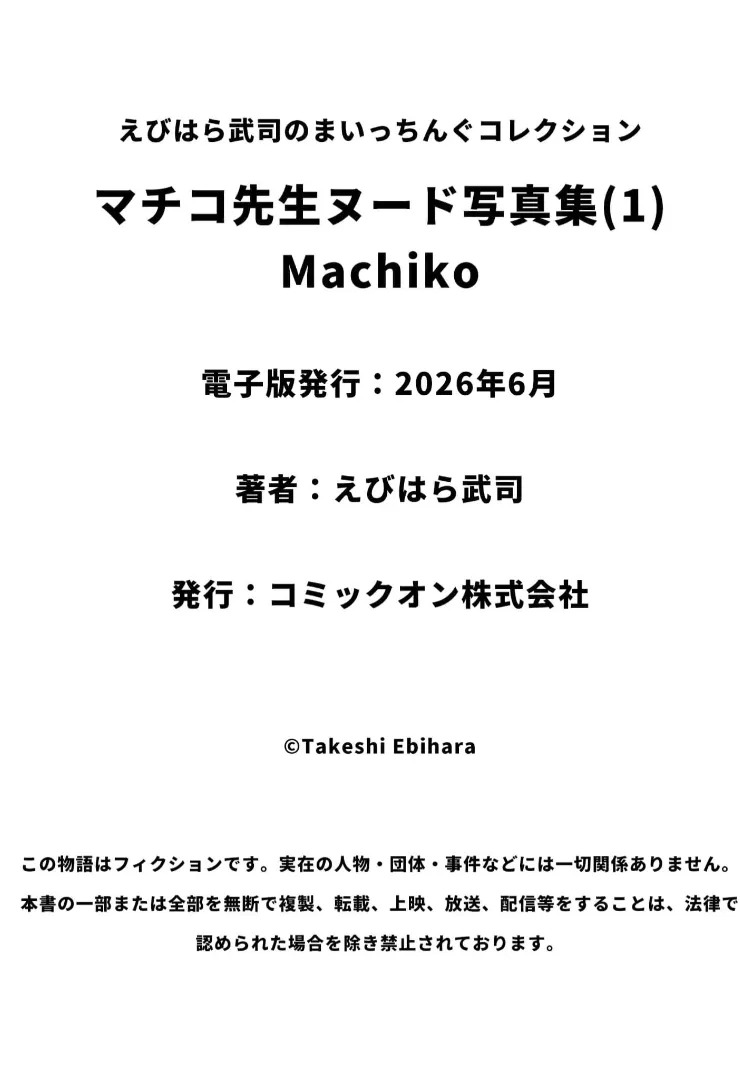 えびはら武司のまいっちんぐコレクション

マチコ先生ヌード写真集(1)
Machiko

電子版発行：2026年6月

著者：えびはら武司

発行：コミックオン株式会社

©Takeshi Ebihara

この物語はフィクションです。実在の人物・団体・事件などには一切関係ありません。本書の一部または全部を無断で複製、転載、上映、放送、配信等をすることは、法律で認められた場合を除き禁止されております。